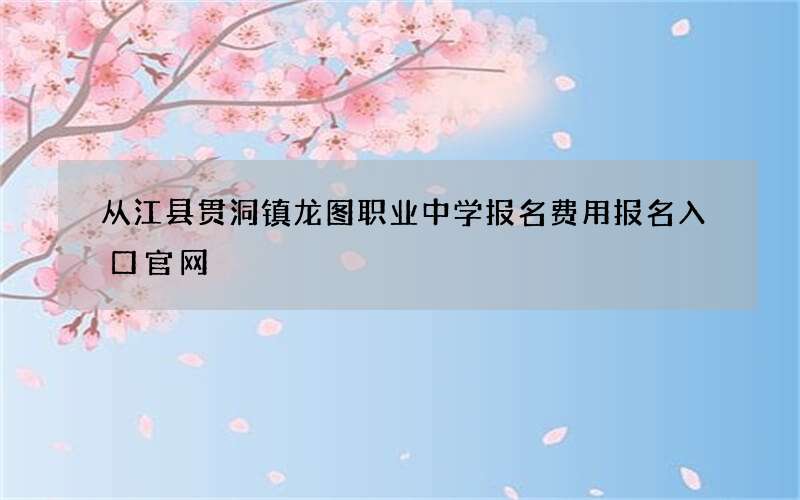 从江县贯洞镇龙图职业中学报名费用报名入口官网